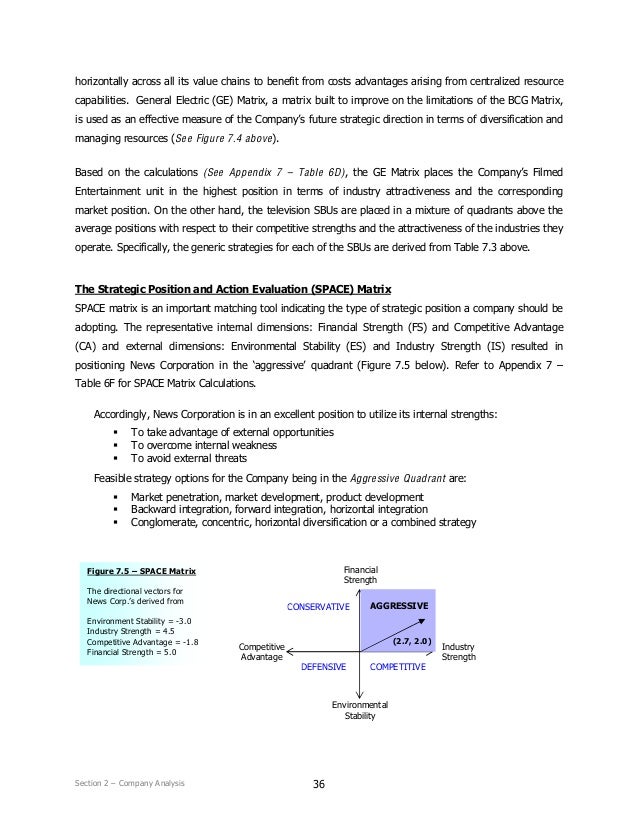 horizontally across all its value chains to benefit from costs advantages arising from centralized resource capabilities. General Electric (GE) Matrix, a matrix built to improve on the limitations of the BCG Matrix, is used as an effective measure of the Company's future strategic direction in terms of diversification and managing resources (See Figure 7.4 above).

Based on the calculations (See Appendix 7 – Table 6D), the GE Matrix places the Company's Filmed Entertainment unit in the highest position in terms of industry attractiveness and the corresponding market position. On the other hand, the television SBUs are placed in a mixture of quadrants above the average positions with respect to their competitive strengths and the attractiveness of the industries they operate. Specifically, the generic strategies for each of the SBUs are derived from Table 7.3 above.

The Strategic Position and Action Evaluation (SPACE) Matrix
SPACE matrix is an important matching tool indicating the type of strategic position a company should be adopting. The representative internal dimensions: Financial Strength (FS) and Competitive Advantage (CA) and external dimensions: Environmental Stability (ES) and Industry Strength (IS) resulted in positioning News Corporation in the 'aggressive' quadrant (Figure 7.5 below). Refer to Appendix 7 – Table 6F for SPACE Matrix Calculations.

Accordingly, News Corporation is in an excellent position to utilize its internal strengths:
▪ To take advantage of external opportunities
▪ To overcome internal weakness
▪ To avoid external threats
Feasible strategy options for the Company being in the Aggressive Quadrant are:
▪ Market penetration, market development, product development
▪ Backward integration, forward integration, horizontal integration
▪ Conglomerate, concentric, horizontal diversification or a combined strategy

Figure 7.5 – SPACE Matrix
The directional vectors for News Corp.'s derived from
Environment Stability = -3.0
Industry Strength = 4.5
Competitive Advantage = -1.8
Financial Strength = 5.0

Financial Strength
CONSERVATIVE
AGGRESSIVE
(2.7, 2.0)
Competitive Advantage
Industry Strength
DEFENSIVE
COMPETITIVE
Environmental Stability

Section 2 – Company Analysis
36